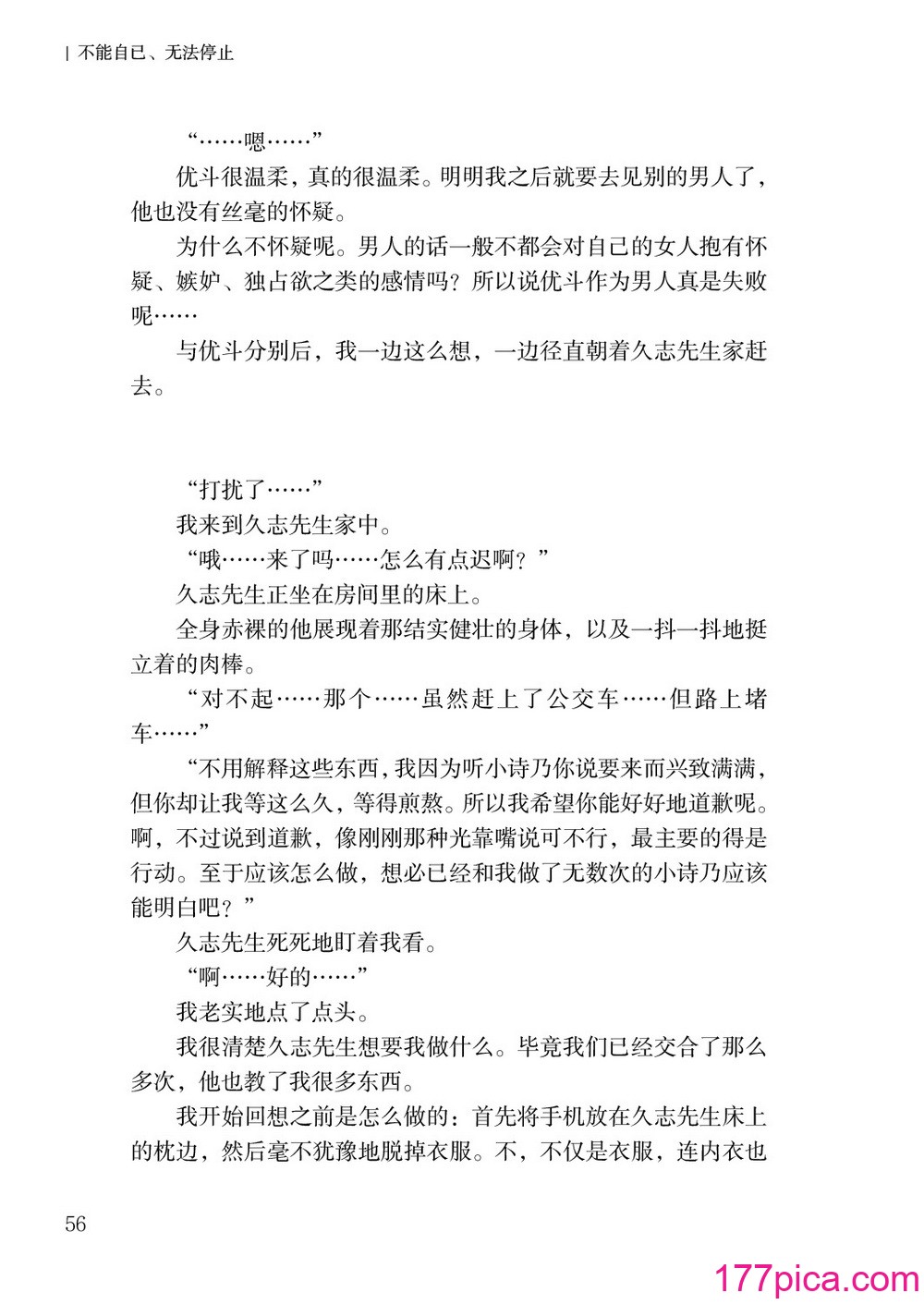 | 不能自已、无法停止

“……嗯……”

优斗很温柔，真的很温柔。明明我之后就要去见别的男人了，他也没有丝毫的怀疑。

为什么不怀疑呢。男人的话一般不都会对自己的女人抱有怀疑、嫉妒、独占欲之类的感情吗？所以说优斗作为男人真是失败呢……

与优斗分别后，我一边这么想，一边径直朝着久志先生家赶去。

“打扰了……”

我来到久志先生家中。

“哦……来了吗……怎么有点迟啊？”

久志先生正坐在房间里的床上。

全身赤裸的他展现着那结实健壮的身体，以及一抖一抖地挺立着的肉棒。

“对不起……那个……虽然赶上了公交车……但路上堵车……”

“不用解释这些东西，我因为听小诗乃你说要来而兴致满满，但你却让我等这么久，等得煎熬。所以我希望你能好好地道歉呢。啊，不过说到道歉，像刚刚那种光靠嘴说可不行，最主要的得是行动。至于应该怎么做，想必已经和我做了无数次的小诗乃应该能明白吧？”

久志先生死死地盯着我看。

“啊……好的……”

我老实地点了点头。

我很清楚久志先生想要我做什么。毕竟我们已经交合了那么多次，他也教了我很多东西。

我开始回想之前是怎么做的：首先将手机放在久志先生床上的枕边，然后毫不犹豫地脱掉衣服。不，不仅是衣服，连内衣也

56

177pica.com